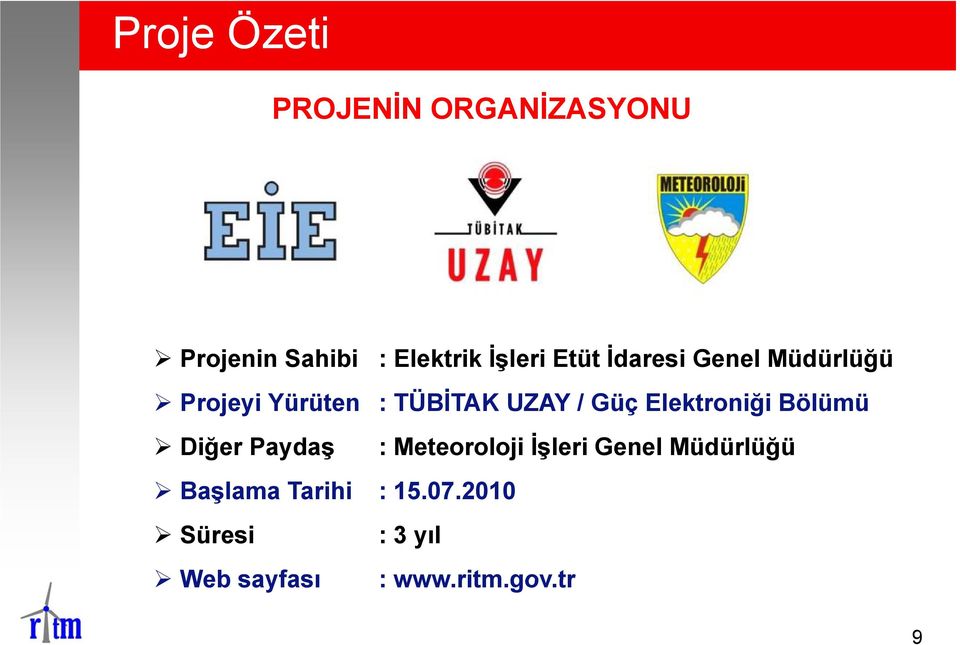 Proje Özeti

PROJENİN ORGANİZASYONU

EİE

TÜBİTAK
UZAY

METEOROLOJİ

➢ Projenin Sahibi : Elektrik İşleri Etüt İdaresi Genel Müdürlüğü
➢ Projeyi Yürüten : TÜBİTAK UZAY / Güç Elektroniği Bölümü
➢ Diğer Paydaş : Meteoroloji İşleri Genel Müdürlüğü
➢ Başlama Tarihi : 15.07.2010
➢ Süresi : 3 yıl
➢ Web sayfası : www.ritm.gov.tr

ritm

9